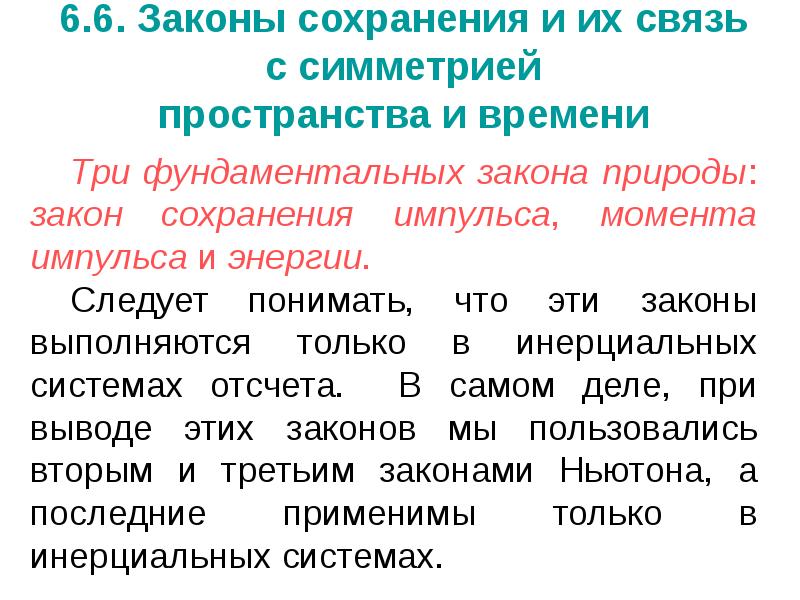 6.6. Законы сохранения и их связь с симметрией пространства и времени

Три фундаментальных закона природы: закон сохранения импульса, момента импульса и энергии.

Следует понимать, что эти законы выполняются только в инерциальных системах отсчета. В самом деле, при выводе этих законов мы пользовались вторым и третьим законами Ньютона, а последние применимы только в инерциальных системах.